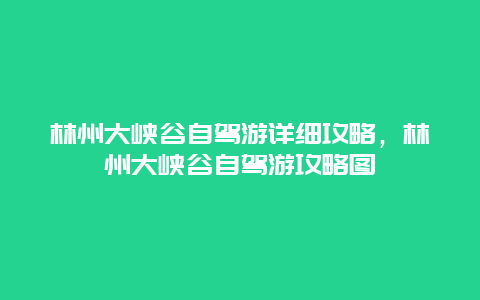 林州大峡谷自驾游详细攻略，林州大峡谷自驾游攻略图